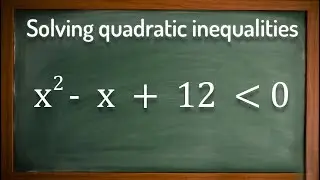 Solving quadratic inequalities

$x^2 - x + 12 < 0$